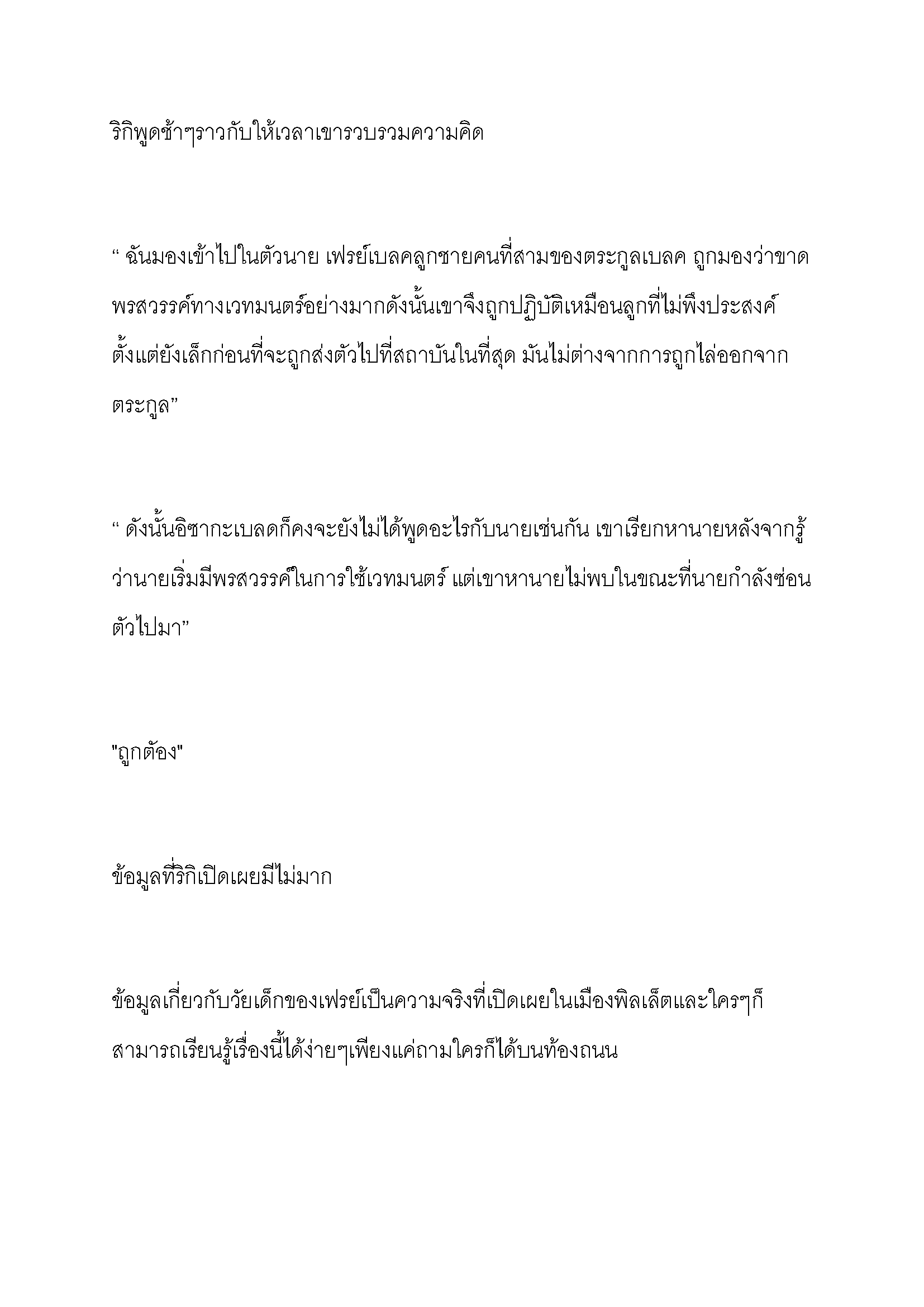 ริกิพูดช้าๆราวกับให้เวลาเขารวบรวมความคิด

“ ฉันมองเข้าไปในตัวนาย เฟรย์เบลคลูกชายคนที่สามของตระกูลเบลค ถูกมองว่าขาดพรสวรรค์ทางเวทมนตร์อย่างมากดังนั้นเขาจึงถูกปฏิบัติเหมือนลูกที่ไม่พึงประสงค์ตั้งแต่ยังเล็กก่อนที่จะถูกส่งตัวไปที่สถาบันในที่สุด มันไม่ต่างจากการถูกไล่ออกจากตระกูล”

“ ดังนั้นอิซากะเบลดก็คงจะยังไม่ได้พูดอะไรกับนายเช่นกัน เขาเรียกหานายหลังจากรู้ว่านายเริ่มมีพรสวรรค์ในการใช้เวทมนตร์ แต่เขาหานายไม่พบในขณะที่นายกำลังซ่อนตัวไปมา”

"ถูกต้อง"

ข้อมูลที่ริกิเปิดเผยมีไม่มาก

ข้อมูลเกี่ยวกับวัยเด็กของเฟรย์เป็นความจริงที่เปิดเผยในเมืองพิลเล็ตและใครๆก็สามารถเรียนรู้เรื่องนี้ได้ง่ายๆเพียงแค่ถามใครก็ได้บนท้องถนน